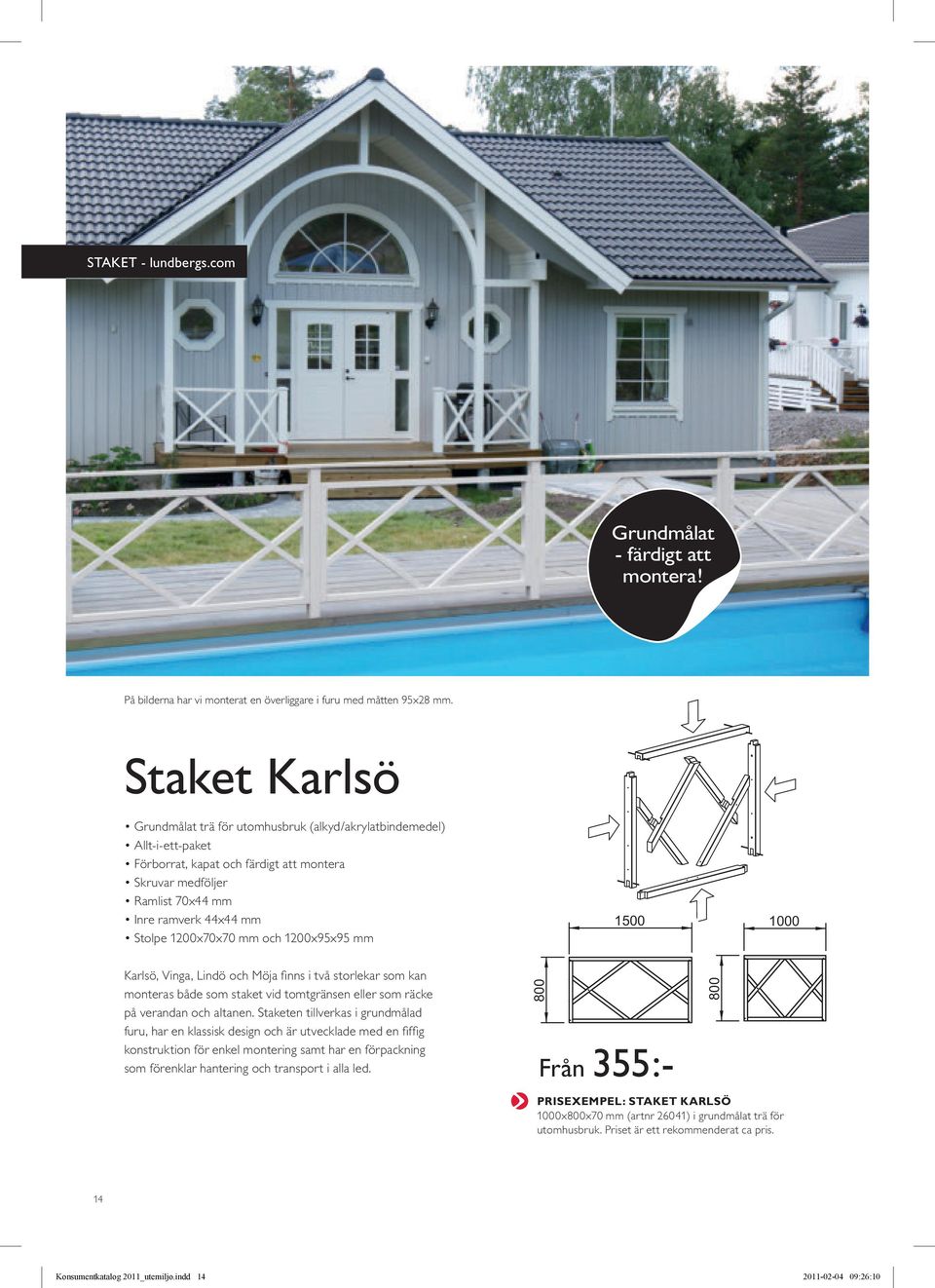 STAKET - lundbergs.com

Grundmålat - färdigt att montera!

På bilderna har vi monterat en överliggare i furu med måtten 95x28 mm.

Staket Karlsö

• Grundmålat trä för utomhusbruk (alkyd/akrylatbindemedel)
• Allt-i-ett-paket
• Förborrat, kapat och färdigt att montera
• Skruvar medföljer
• Ramlist 70x44 mm
• Inre ramverk 44x44 mm
• Stolpe 1200x70x70 mm och 1200x95x95 mm

Karlsö, Vinga, Lindö och Möja finns i två storlekar som kan monteras både som staket vid tomtgränsen eller som räcke på verandan och altanen. Staketen tillverkas i grundmålad furu, har en klassisk design och är utvecklade med en fiffig konstruktion för enkel montering samt har en förpackning som förenklar hantering och transport i alla led.

1500

1000

800

800

Från 355:-

PRISEXEMPEL: STAKET KARLSÖ
1000x800x70 mm (artnr 26041) i grundmålat trä för utomhusbruk. Priset är ett rekommenderat ca pris.

14

Konsumentkatalog 2011_utemiljo.indd 14

2011-02-04 09:26:10